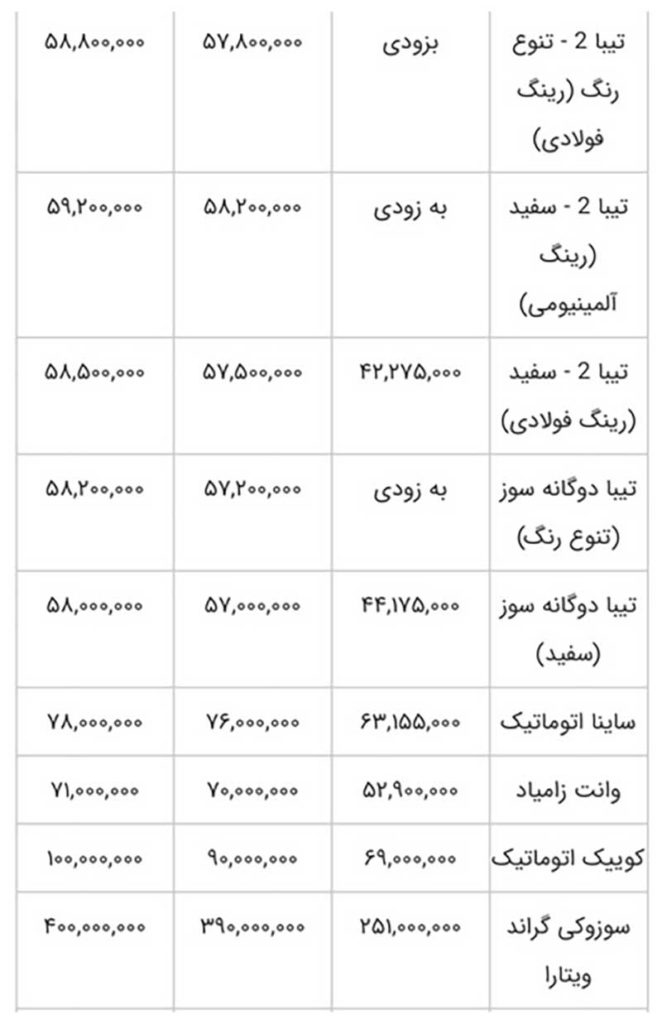 | تیبا 2 - تنوع رنگ (رینگ فولادی) | بزودی | ۵۷,۸۰۰,۰۰۰ | ۵۸,۸۰۰,۰۰۰ |
|---|---|---|---|
| تیبا 2 - سفید (رینگ آلمینیومی) | به زودی | ۵۸,۲۰۰,۰۰۰ | ۵۹,۲۰۰,۰۰۰ |
| تیبا 2 - سفید (رینگ فولادی) | ۴۲,۲۷۵,۰۰۰ | ۵۷,۵۰۰,۰۰۰ | ۵۸,۵۰۰,۰۰۰ |
| تیبا دوگانه سوز (تنوع رنگ) | به زودی | ۵۷,۲۰۰,۰۰۰ | ۵۸,۲۰۰,۰۰۰ |
| تیبا دوگانه سوز (سفید) | ۴۴,۱۷۵,۰۰۰ | ۵۷,۰۰۰,۰۰۰ | ۵۸,۰۰۰,۰۰۰ |
| ساینا اتوماتیک | ۶۳,۱۵۵,۰۰۰ | ۷۶,۰۰۰,۰۰۰ | ۷۸,۰۰۰,۰۰۰ |
| وانت زامیاد | ۵۲,۹۰۰,۰۰۰ | ۷۰,۰۰۰,۰۰۰ | ۷۱,۰۰۰,۰۰۰ |
| کوییک اتوماتیک | ۶۹,۰۰۰,۰۰۰ | ۹۰,۰۰۰,۰۰۰ | ۱۰۰,۰۰۰,۰۰۰ |
| سوزوکی گراند ویتارا | ۲۵۱,۰۰۰,۰۰۰ | ۳۹۰,۰۰۰,۰۰۰ | ۴۰۰,۰۰۰,۰۰۰ |